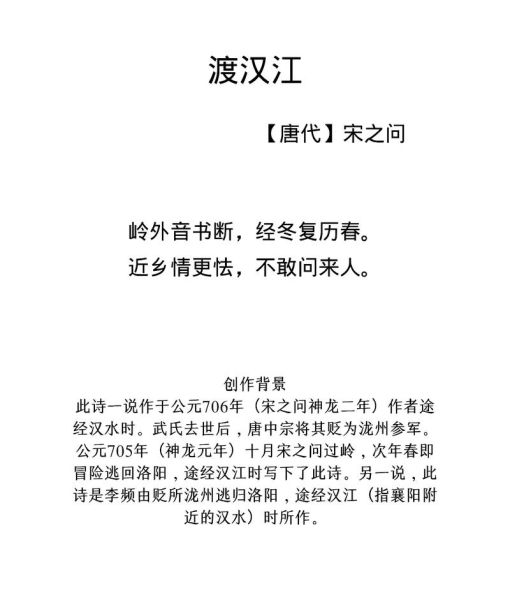 渡汉江

【唐代】宋之问

岭外音书断，经冬复历春。
近乡情更怯，不敢问来人。

创作背景
此诗一说作于公元706年（宋之问神龙二年）作者途经汉水时。武氏去世后，唐中宗将其贬为泷州参军。公元705年（神龙元年）十月宋之问过岭，次年春即冒险逃回洛阳，途经汉江时写下了此诗。另一说，此诗是李频由贬所泷州逃归洛阳，途经汉江（指襄阳附近的汉水）时所作。